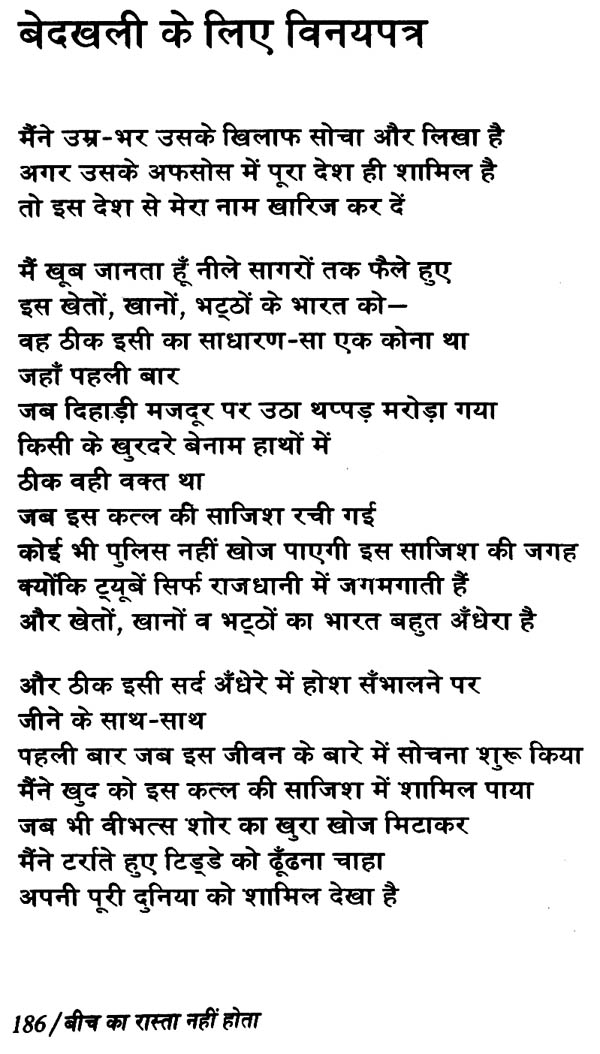 बेदखली के लिए विनयपत्र

मैंने उम्र-भर उसके खिलाफ सोचा और लिखा है
अगर उसके अफसोस में पूरा देश ही शामिल है
तो इस देश से मेरा नाम खारिज कर दें

मैं खूब जानता हूँ नीले सागरों तक फैले हुए
इस खेतों, खानों, भट्ठों के भारत को—
वह ठीक इसी का साधारण-सा एक कोना था
जहाँ पहली बार
जब दिहाड़ी मजदूर पर उठा थप्पड़ मरोड़ा गया
किसी के खुरदरे बेनाम हाथों में
ठीक वही वक्त था
जब इस कत्ल की साजिश रची गई
कोई भी पुलिस नहीं खोज पाएगी इस साजिश की जगह
क्योंकि ट्यूबें सिर्फ राजधानी में जगमगाती हैं
और खेतों, खानों व भट्ठों का भारत बहुत अँधेरा है

और ठीक इसी सर्द अँधेरे में होश सँभालने पर
जीने के साथ-साथ
पहली बार जब इस जीवन के बारे में सोचना शुरू किया
मैंने खुद को इस कत्ल की साजिश में शामिल पाया
जब भी वीभत्स शोर का खुरा खोज मिटाकर
मैंने टर्राते हुए टिड्डे को ढूँढना चाहा
अपनी पूरी दुनिया को शामिल देखा है

186 / बीच का रास्ता नहीं होता